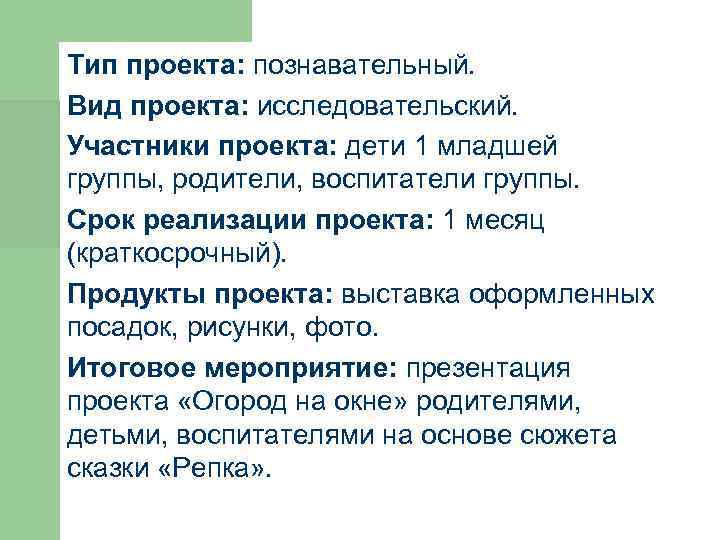 Тип проекта: познавательный.

Вид проекта: исследовательский.

Участники проекта: дети 1 младшей группы, родители, воспитатели группы.

Срок реализации проекта: 1 месяц (краткосрочный).

Продукты проекта: выставка оформленных посадок, рисунки, фото.

Итоговое мероприятие: презентация проекта «Огород на окне» родителями, детьми, воспитателями на основе сюжета сказки «Репка».